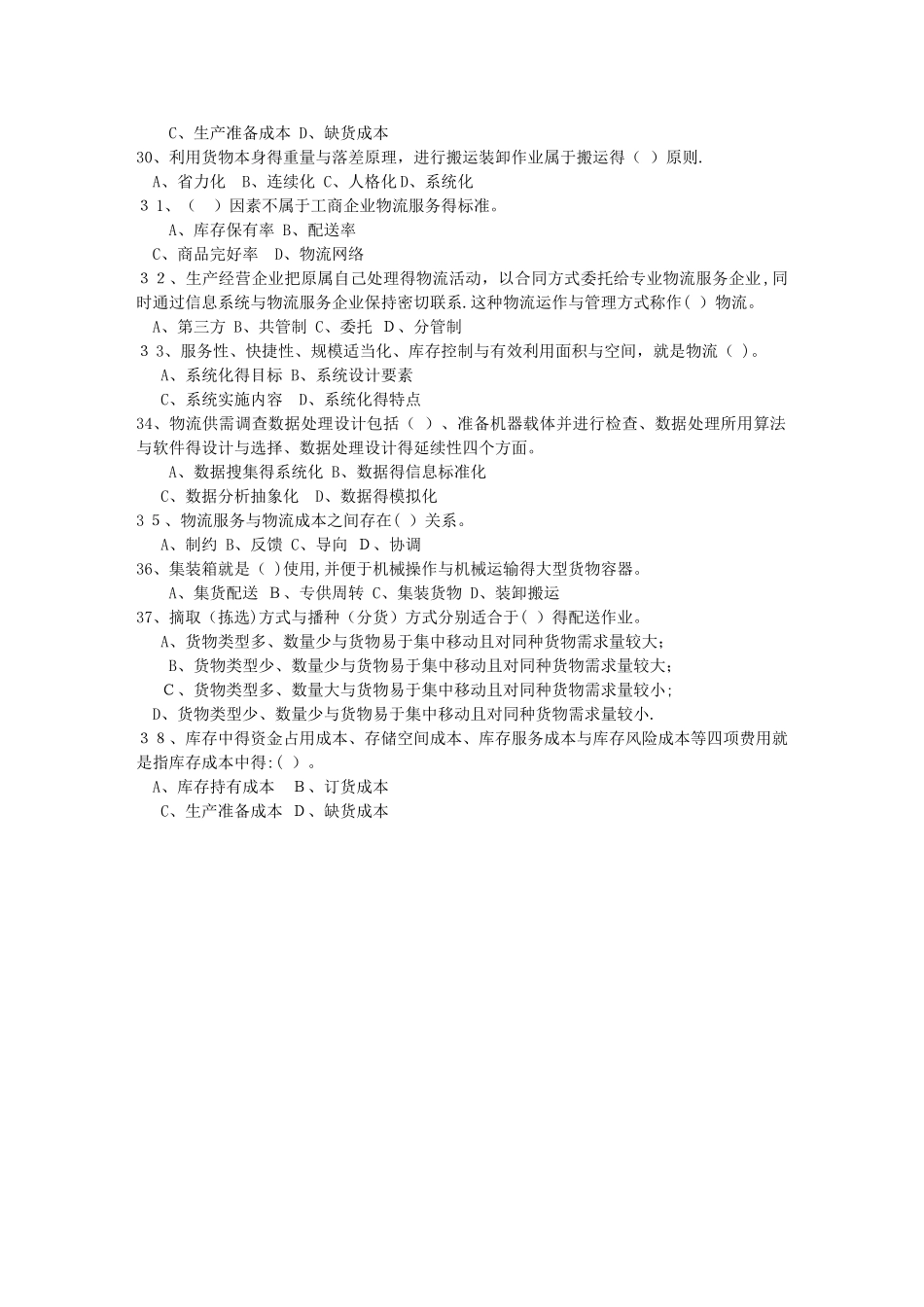 C、生产准备成本 D、缺货成本
30、利用货物本身得重量与落差原理，进行搬运装卸作业属于搬运得（ ）原则.
A、省力化 B、连续化 C、人格化D、系统化
３1、（ ）因素不属于工商企业物流服务得标准。
A、库存保有率 B、配送率
C、商品完好率 D、物流网络
３２、生产经营企业把原属自己处理得物流活动，以合同方式委托给专业物流服务企业,同时通过信息系统与物流服务企业保持密切联系.这种物流运作与管理方式称作( ）物流。
A、第三方 B、共管制 C、委托 D、分管制
３３、服务性、快捷性、规模适当化、库存控制与有效利用面积与空间，就是物流（ )。
A、系统化得目标 B、系统设计要素
C、系统实施内容 D、系统化得特点
34、物流供需调查数据处理设计包括（ ）、准备机器载体并进行检查、数据处理所用算法与软件得设计与选择、数据处理设计得延续性四个方面。
A、数据搜集得系统化 B、数据得信息标准化
C、数据分析抽象化 D、数据得模拟化
３5、物流服务与物流成本之间存在( ）关系。
A、制约 B、反馈 C、导向 D、协调
36、集装箱就是（ )使用,并便于机械操作与机械运输得大型货物容器。
A、集货配送 B、专供周转 C、集装货物 D、装卸搬运
37、摘取（拣选)方式与播种（分货）方式分别适合于( )得配送作业。
A、货物类型多、数量少与货物易于集中移动且对同种货物需求量较大；
B、货物类型少、数量少与货物易于集中移动且对同种货物需求量较大；
C、货物类型多、数量大与货物易于集中移动且对同种货物需求量较小;
D、货物类型少、数量少与货物易于集中移动且对同种货物需求量较小.
３８、库存中得资金占用成本、存储空间成本、库存服务成本与库存风险成本等四项费用就是指库存成本中得:( ）。
A、库存持有成本 B、订货成本
C、生产准备成本 D、缺货成本